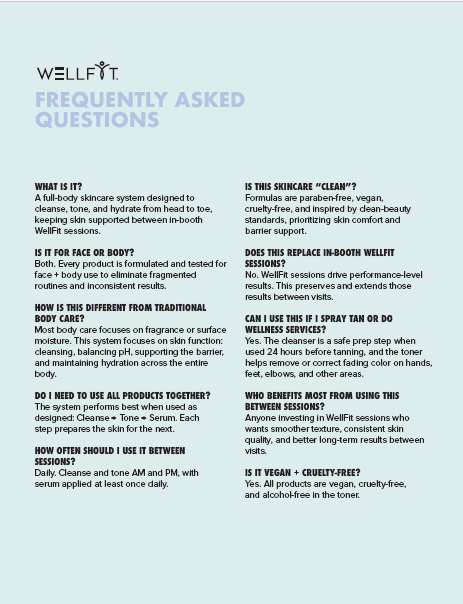 WELLFIT.

FREQUENTLY ASKED QUESTIONS

WHAT IS IT?
A full-body skincare system designed to cleanse, tone, and hydrate from head to toe, keeping skin supported between in-booth WellFit sessions.

IS IT FOR FACE OR BODY?
Both. Every product is formulated and tested for face + body use to eliminate fragmented routines and inconsistent results.

HOW IS THIS DIFFERENT FROM TRADITIONAL BODY CARE?
Most body care focuses on fragrance or surface moisture. This system focuses on skin function: cleansing, balancing pH, supporting the barrier, and maintaining hydration across the entire body.

DO I NEED TO USE ALL PRODUCTS TOGETHER?
The system performs best when used as designed: Cleanse → Tone → Serum. Each step prepares the skin for the next.

HOW OFTEN SHOULD I USE IT BETWEEN SESSIONS?
Daily. Cleanse and tone AM and PM, with serum applied at least once daily.

IS THIS SKINCARE "CLEAN"?
Formulas are paraben-free, vegan, cruelty-free, and inspired by clean-beauty standards, prioritizing skin comfort and barrier support.

DOES THIS REPLACE IN-BOOTH WELLFIT SESSIONS?
No. WellFit sessions drive performance-level results. This preserves and extends those results between visits.

CAN I USE THIS IF I SPRAY TAN OR DO WELLNESS SERVICES?
Yes. The cleanser is a safe prep step when used 24 hours before tanning, and the toner helps remove or correct fading color on hands, feet, elbows, and other areas.

WHO BENEFITS MOST FROM USING THIS BETWEEN SESSIONS?
Anyone investing in WellFit sessions who wants smoother texture, consistent skin quality, and better long-term results between visits.

IS IT VEGAN + CRUELTY-FREE?
Yes. All products are vegan, cruelty-free, and alcohol-free in the toner.